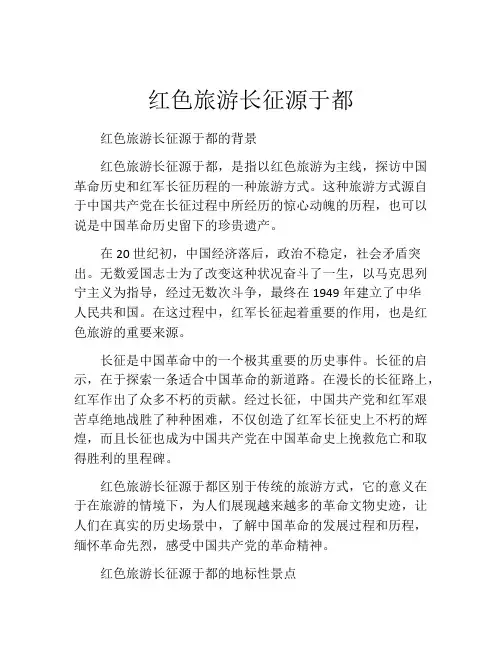 红色旅游长征源于都

红色旅游长征源于都的背景

红色旅游长征源于都，是指以红色旅游为主线，探访中国革命历史和红军长征历程的一种旅游方式。这种旅游方式源自于中国共产党在长征过程中所经历的惊心动魄的历程，也可以说是中国革命历史留下的珍贵遗产。

在 20 世纪初，中国经济落后，政治不稳定，社会矛盾突出。无数爱国志士为了改变这种状况奋斗了一生，以马克思列宁主义为指导，经过无数次斗争，最终在 1949 年建立了中华人民共和国。在这过程中，红军长征起着重要的作用，也是红色旅游的重要来源。

长征是中国革命中的一个极其重要的历史事件。长征的启示，在于探索一条适合中国革命的新道路。在漫长的长征路上，红军作出了众多不朽的贡献。经过长征，中国共产党和红军艰苦卓绝地战胜了种种困难，不仅创造了红军长征史上不朽的辉煌，而且长征也成为中国共产党在中国革命史上挽救危亡和取得胜利的里程碑。

红色旅游长征源于都区别于传统的旅游方式，它的意义在于在旅游的情境下，为人们展现越来越多的革命文物史迹，让人们在真实的历史场景中，了解中国革命的发展过程和历程，缅怀革命先烈，感受中国共产党的革命精神。

红色旅游长征源于都的地标性景点